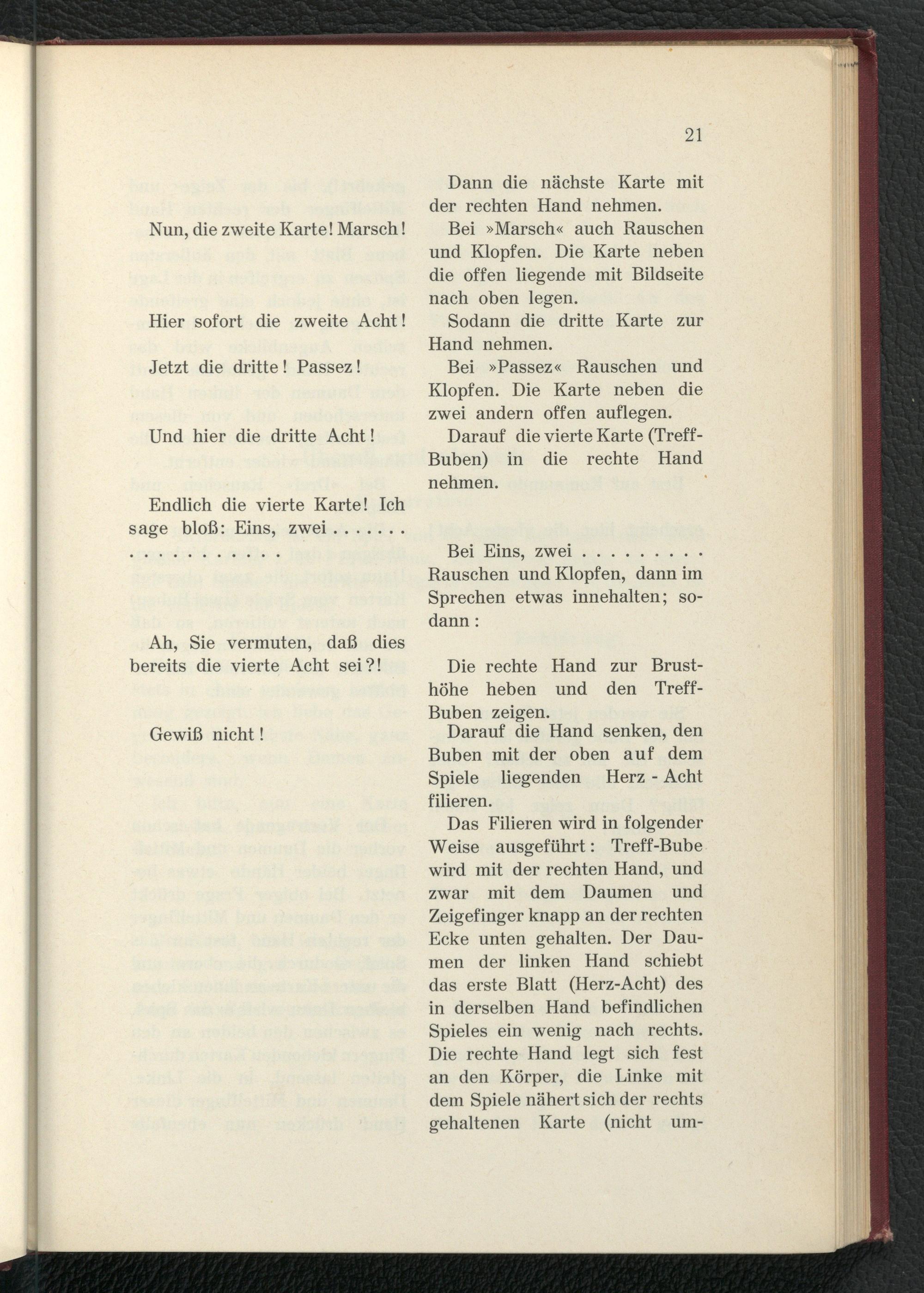 21

Nun, die zweite Karte! Marsch!

Hier sofort die zweite Acht!

Jetzt die dritte! Passez!

Und hier die dritte Acht!

Endlich die vierte Karte! Ich sage bloß: Eins, zwei . . . . . . . . . . . . . . . . .

Ah, Sie vermuten, daß dies bereits die vierte Acht sei?!

Gewiß nicht!

Dann die nächste Karte mit der rechten Hand nehmen.

Bei »Marsch« auch Rauschen und Klopfen. Die Karte neben die offen liegende mit Bildseite nach oben legen.

Sodann die dritte Karte zur Hand nehmen.

Bei »Passez« Rauschen und Klopfen. Die Karte neben die zwei andern offen auflegen.

Darauf die vierte Karte (Treff-Buben) in die rechte Hand nehmen.

Bei Eins, zwei . . . . . . . . . Rauschen und Klopfen, dann im Sprechen etwas innehalten; sodann:

Die rechte Hand zur Brusthöhe heben und den Treff-Buben zeigen.

Darauf die Hand senken, den Buben mit der oben auf dem Spiele liegenden Herz - Acht filieren.

Das Filieren wird in folgender Weise ausgeführt: Treff-Bube wird mit der rechten Hand, und zwar mit dem Daumen und Zeigefinger knapp an der rechten Ecke unten gehalten. Der Daumen der linken Hand schiebt das erste Blatt (Herz-Acht) des in derselben Hand befindlichen Spieles ein wenig nach rechts. Die rechte Hand legt sich fest an den Körper, die Linke mit dem Spiele nähert sich der rechts gehaltenen Karte (nicht um-